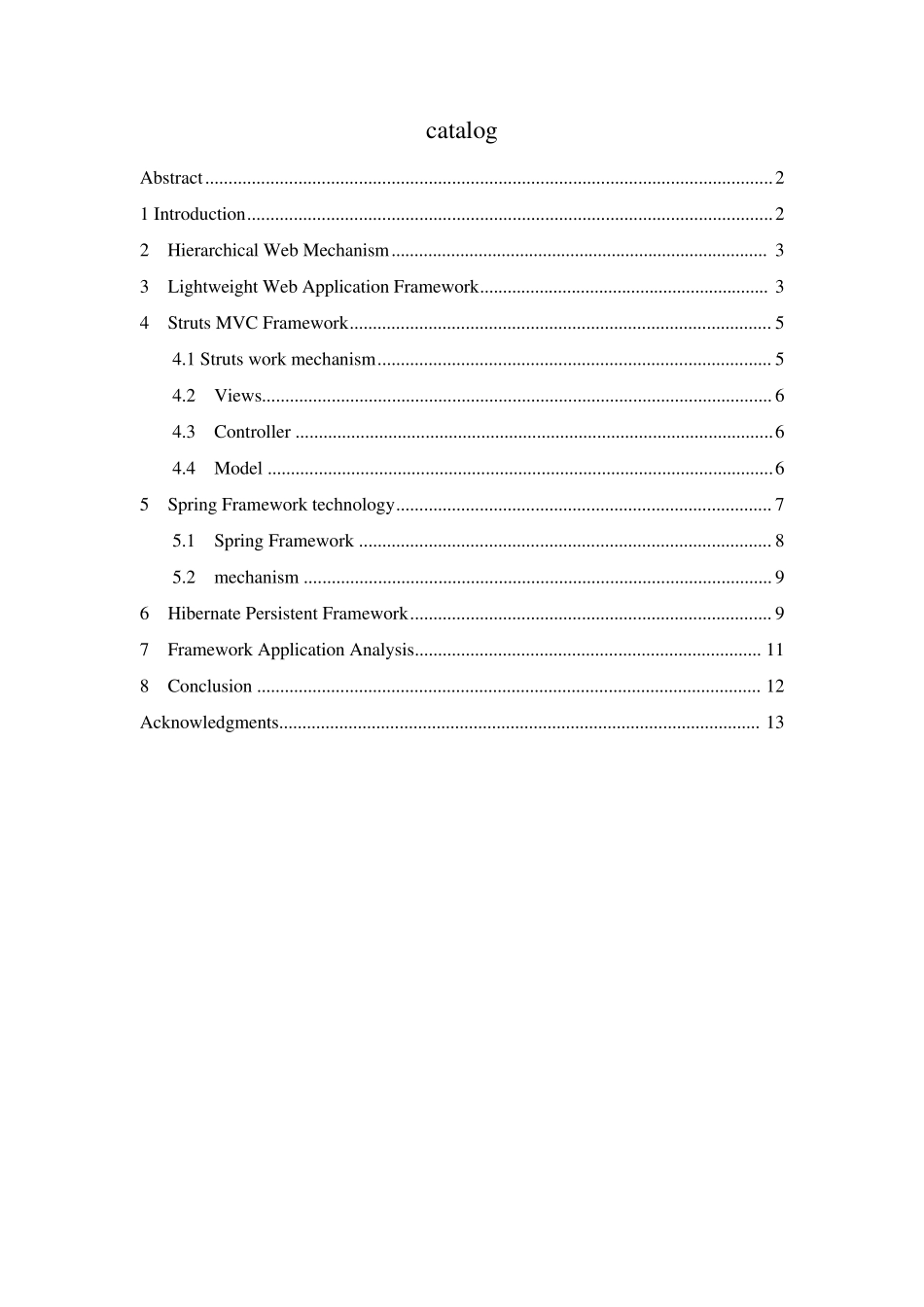 catalog

Abstract 2

1 Introduction 2

2 Hierarchical Web Mechanism 3

3 Lightweight Web Application Framework 3

4 Struts MVC Framework 5

4.1 Struts work mechanism 5

4.2 Views 6

4.3 Controller 6

4.4 Model 6

5 Spring Framework technology 7

5.1 Spring Framework 8

5.2 mechanism 9

6 Hibernate Persistent Framework 9

7 Framework Application Analysis 11

8 Conclusion 12

Acknowledgments 13